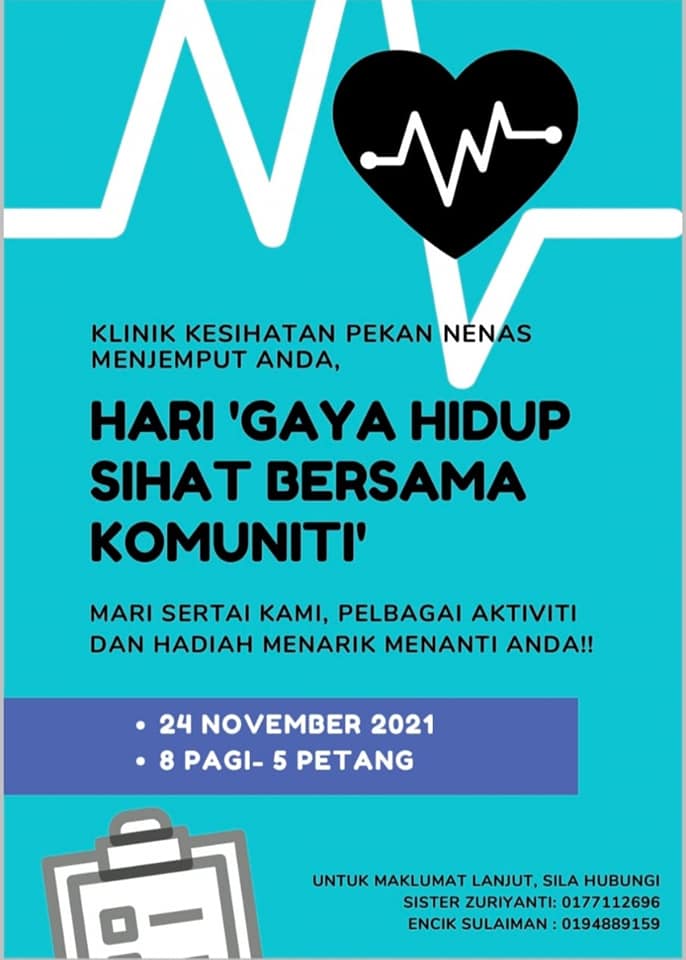 KLINIK KESIHATAN PEKAN NENAS MENJEMPUT ANDA,

HARI 'GAYA HIDUP SIHAT BERSAMA KOMUNITI'

MARI SERTAI KAMI, PELBAGAI AKTIVITI DAN HADIAH MENARIK MENANTI ANDA!!

• 24 NOVEMBER 2021
• 8 PAGI- 5 PETANG

UNTUK MAKLUMAT LANJUT, SILA HUBUNGI
SISTER ZURIYANTI: 0177112696
ENCIK SULAIMAN : 0194889159